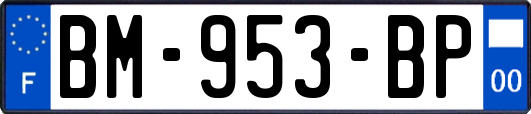 F
BM-953-BP
00